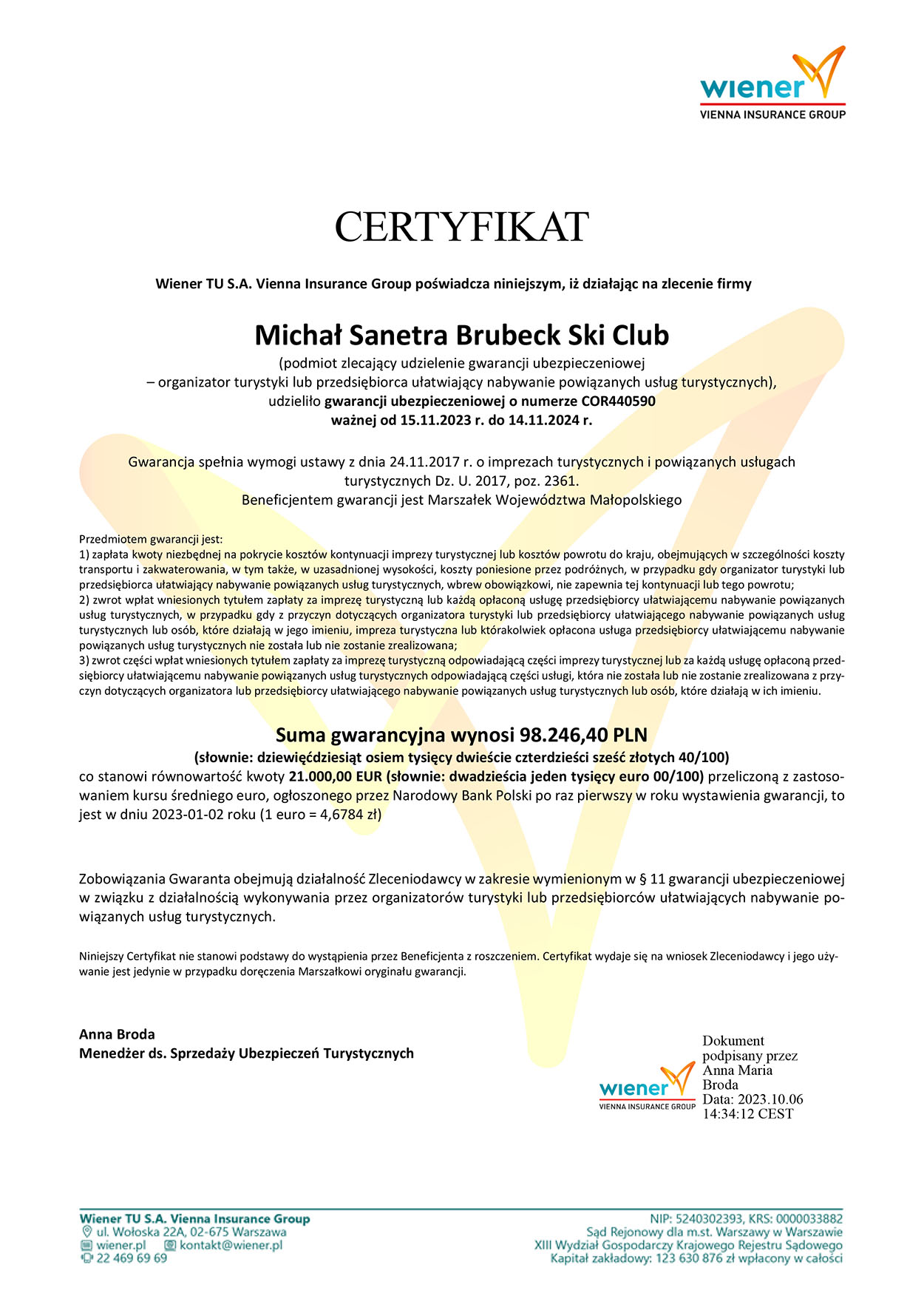 wiener
VIENNA INSURANCE GROUP

CERTYFIKAT

Wiener TU S.A. Vienna Insurance Group poświadcza niniejszym, iż działając na zlecenie firmy

Michał Sanetra Brubeck Ski Club

(podmiot zlecający udzielenie gwarancji ubezpieczeniowej – organizator turystyki lub przedsiębiorca ułatwiający nabywanie powiązanych usług turystycznych), udzieliło gwarancji ubezpieczeniowej o numerze COR440590 ważnej od 15.11.2023 r. do 14.11.2024 r.

Gwarancja spełnia wymogi ustawy z dnia 24.11.2017 r. o imprezach turystycznych i powiązanych usługach turystycznych Dz. U. 2017, poz. 2361.
Beneficjentem gwarancji jest Marszałek Województwa Małopolskiego

Przedmiotem gwarancji jest:
1) zapłata kwoty niezbędnej na pokrycie kosztów kontynuacji imprezy turystycznej lub kosztów powrotu do kraju, obejmujących w szczególności koszty transportu i zakwaterowania, w tym także, w uzasadnionej wysokości, koszty poniesione przez podróżnych, w przypadku gdy organizator turystyki lub przedsiębiorca ułatwiający nabywanie powiązanych usług turystycznych, wbrew obowiązkowi, nie zapewnia tej kontynuacji lub tego powrotu;
2) zwrot wpłat wniesionych tytułem zapłaty za imprezę turystyczną lub każdą opłaconą usługę przedsiębiorcy ułatwiającemu nabywanie powiązanych usług turystycznych, w przypadku gdy z przyczyn dotyczących organizatora turystyki lub przedsiębiorcy ułatwiającego nabywanie powiązanych usług turystycznych lub osób, które działają w jego imieniu, impreza turystyczna lub którakolwiek opłacona usługa przedsiębiorcy ułatwiającemu nabywanie powiązanych usług turystycznych nie została lub nie zostanie zrealizowana;
3) zwrot części wpłat wniesionych tytułem zapłaty za imprezę turystyczną odpowiadającą części imprezy turystycznej lub za każdą usługę opłaconą przedsiębiorcy ułatwiającemu nabywanie powiązanych usług turystycznych odpowiadającą części usługi, która nie została lub nie zostanie zrealizowana z przyczyn dotyczących organizatora lub przedsiębiorcy ułatwiającego nabywanie powiązanych usług turystycznych lub osób, które działają w ich imieniu.

Suma gwarancyjna wynosi 98.246,40 PLN
(słownie: dziewięćdziesiąt osiem tysięcy dwieście czterdzieści sześć złotych 40/100)
co stanowi równowartość kwoty 21.000,00 EUR (słownie: dwadzieścia jeden tysięcy euro 00/100) przeliczoną z zastosowaniem kursu średniego euro, ogłoszonego przez Narodowy Bank Polski po raz pierwszy w roku wystawienia gwarancji, to jest w dniu 2023-01-02 roku (1 euro = 4,6784 zł)

Zobowiązania Gwaranta obejmują działalność Zleceniodawcy w zakresie wymienionym w § 11 gwarancji ubezpieczeniowej w związku z działalnością wykonywania przez organizatorów turystyki lub przedsiębiorców ułatwiających nabywanie powiązanych usług turystycznych.

Niniejszy Certyfikat nie stanowi podstawy do wystąpienia przez Beneficjenta z roszczeniem. Certyfikat wydaje się na wniosek Zleceniodawcy i jego używanie jest jedynie w przypadku doręczenia Marszałkowi oryginału gwarancji.

Anna Broda
Menedżer ds. Sprzedaży Ubezpieczeń Turystycznych

wiener
VIENNA INSURANCE GROUP
Dokument podpisany przez Anna Maria Broda
Data: 2023.10.06 14:34:12 CEST

Wiener TU S.A. Vienna Insurance Group
ul. Wołoska 22A, 02-675 Warszawa
wiener.pl kontakt@wiener.pl
22 469 69 69

NIP: 5240302393, KRS: 0000033882
Sąd Rejonowy dla m.st. Warszawy w Warszawie
XIII Wydział Gospodarczy Krajowego Rejestru Sądowego
Kapitał zakładowy: 123 630 876 zł wpłacony w całości